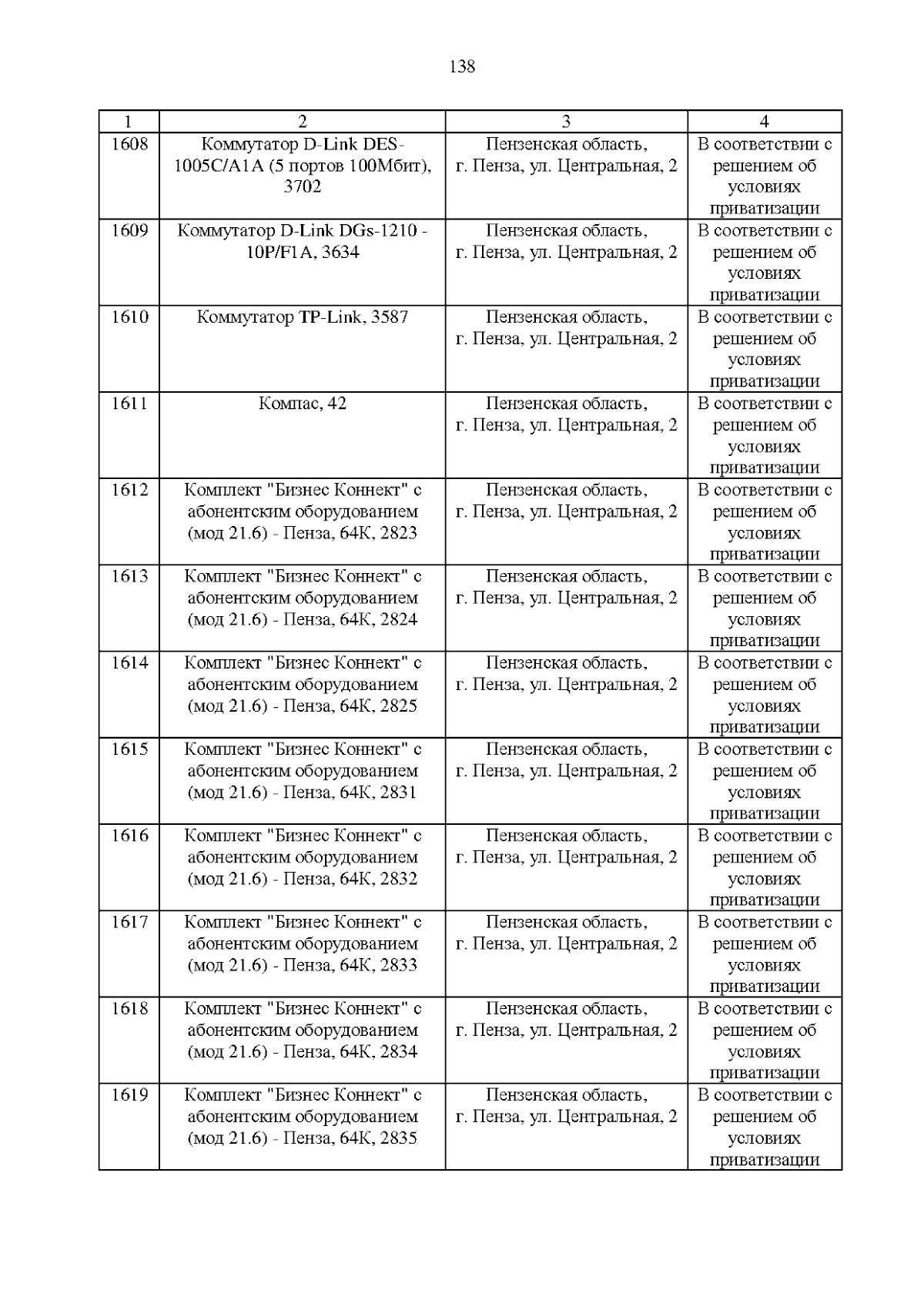 138

| 1 | 2 | 3 | 4 |
|---|---|---|---|
| 1608 | Коммутатор D-Link DES-1005C/A1A (5 портов 100Мбит), 3702 | Пензенская область, г. Пенза, ул. Центральная, 2 | В соответствии с решением об условиях приватизации |
| 1609 | Коммутатор D-Link DGs-1210 - 10P/F1A, 3634 | Пензенская область, г. Пенза, ул. Центральная, 2 | В соответствии с решением об условиях приватизации |
| 1610 | Коммутатор TP-Link, 3587 | Пензенская область, г. Пенза, ул. Центральная, 2 | В соответствии с решением об условиях приватизации |
| 1611 | Компас, 42 | Пензенская область, г. Пенза, ул. Центральная, 2 | В соответствии с решением об условиях приватизации |
| 1612 | Комплект "Бизнес Коннект" с абонентским оборудованием (мод 21.6) - Пенза, 64К, 2823 | Пензенская область, г. Пенза, ул. Центральная, 2 | В соответствии с решением об условиях приватизации |
| 1613 | Комплект "Бизнес Коннект" с абонентским оборудованием (мод 21.6) - Пенза, 64К, 2824 | Пензенская область, г. Пенза, ул. Центральная, 2 | В соответствии с решением об условиях приватизации |
| 1614 | Комплект "Бизнес Коннект" с абонентским оборудованием (мод 21.6) - Пенза, 64К, 2825 | Пензенская область, г. Пенза, ул. Центральная, 2 | В соответствии с решением об условиях приватизации |
| 1615 | Комплект "Бизнес Коннект" с абонентским оборудованием (мод 21.6) - Пенза, 64К, 2831 | Пензенская область, г. Пенза, ул. Центральная, 2 | В соответствии с решением об условиях приватизации |
| 1616 | Комплект "Бизнес Коннект" с абонентским оборудованием (мод 21.6) - Пенза, 64К, 2832 | Пензенская область, г. Пенза, ул. Центральная, 2 | В соответствии с решением об условиях приватизации |
| 1617 | Комплект "Бизнес Коннект" с абонентским оборудованием (мод 21.6) - Пенза, 64К, 2833 | Пензенская область, г. Пенза, ул. Центральная, 2 | В соответствии с решением об условиях приватизации |
| 1618 | Комплект "Бизнес Коннект" с абонентским оборудованием (мод 21.6) - Пенза, 64К, 2834 | Пензенская область, г. Пенза, ул. Центральная, 2 | В соответствии с решением об условиях приватизации |
| 1619 | Комплект "Бизнес Коннект" с абонентским оборудованием (мод 21.6) - Пенза, 64К, 2835 | Пензенская область, г. Пенза, ул. Центральная, 2 | В соответствии с решением об условиях приватизации |